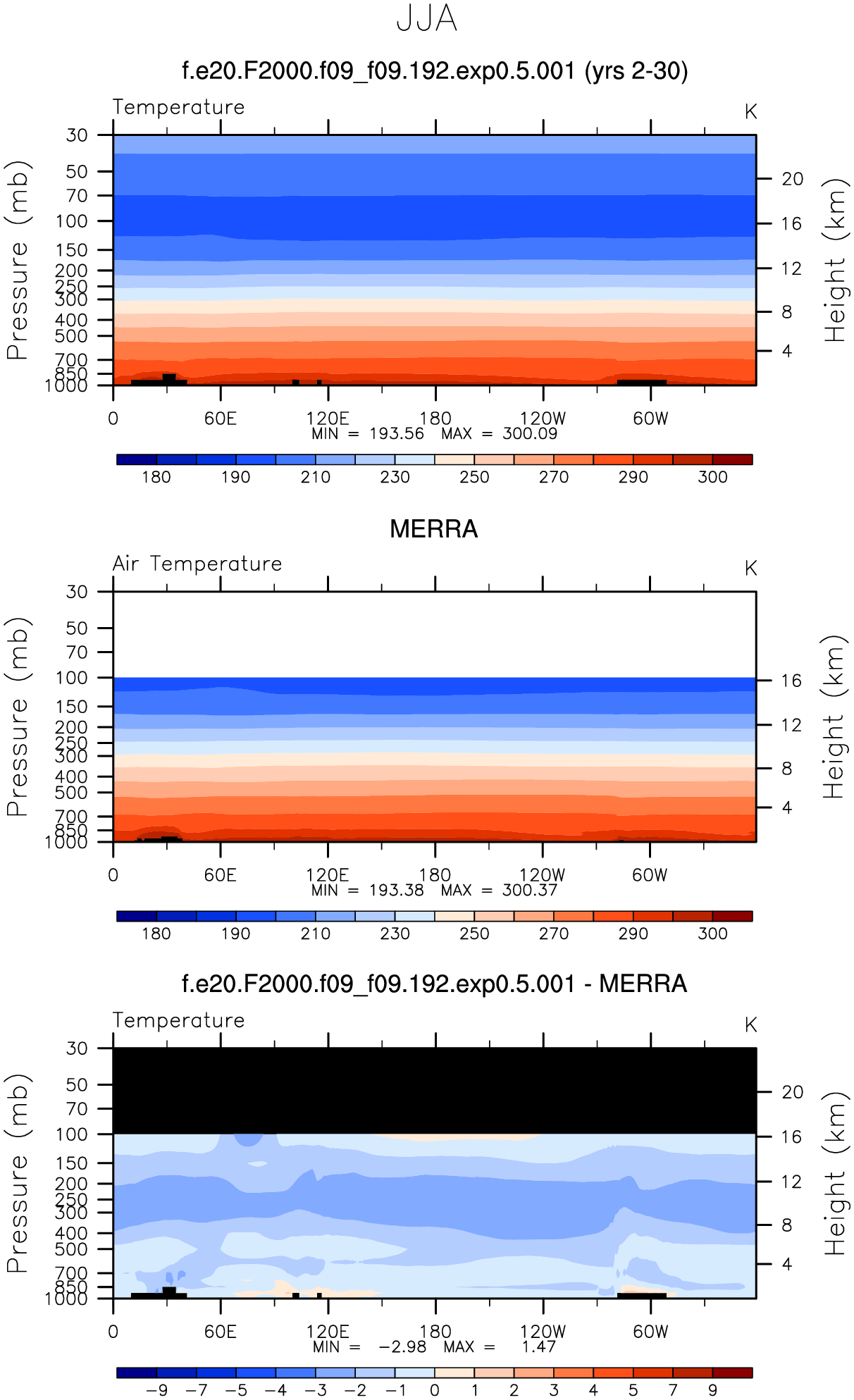 JJA

f.e20.F2000.f09_f09.192.exp0.5.001 (yrs 2-30)

Temperature

K

Pressure (mb)

30
50
70
100
150
200
250
300
400
500
700
850
1000

Height (km)

20
16
12
8
4

0 60E 120E 180 120W 60W

MIN = 193.56 MAX = 300.09

180 190 210 230 250 270 290 300

MERRA

Air Temperature

K

Pressure (mb)

30
50
70
100
150
200
250
300
400
500
700
850
1000

Height (km)

16
12
8
4

0 60E 120E 180 120W 60W

MIN = 193.38 MAX = 300.37

180 190 210 230 250 270 290 300

f.e20.F2000.f09_f09.192.exp0.5.001 - MERRA

Temperature

K

Pressure (mb)

30
50
70
100
150
200
250
300
400
500
700
850
1000

Height (km)

20
16
12
8
4

0 60E 120E 180 120W 60W

MIN = −2.98 MAX = 1.47

−9 −7 −5 −4 −3 −2 −1 0 1 2 3 4 5 7 9